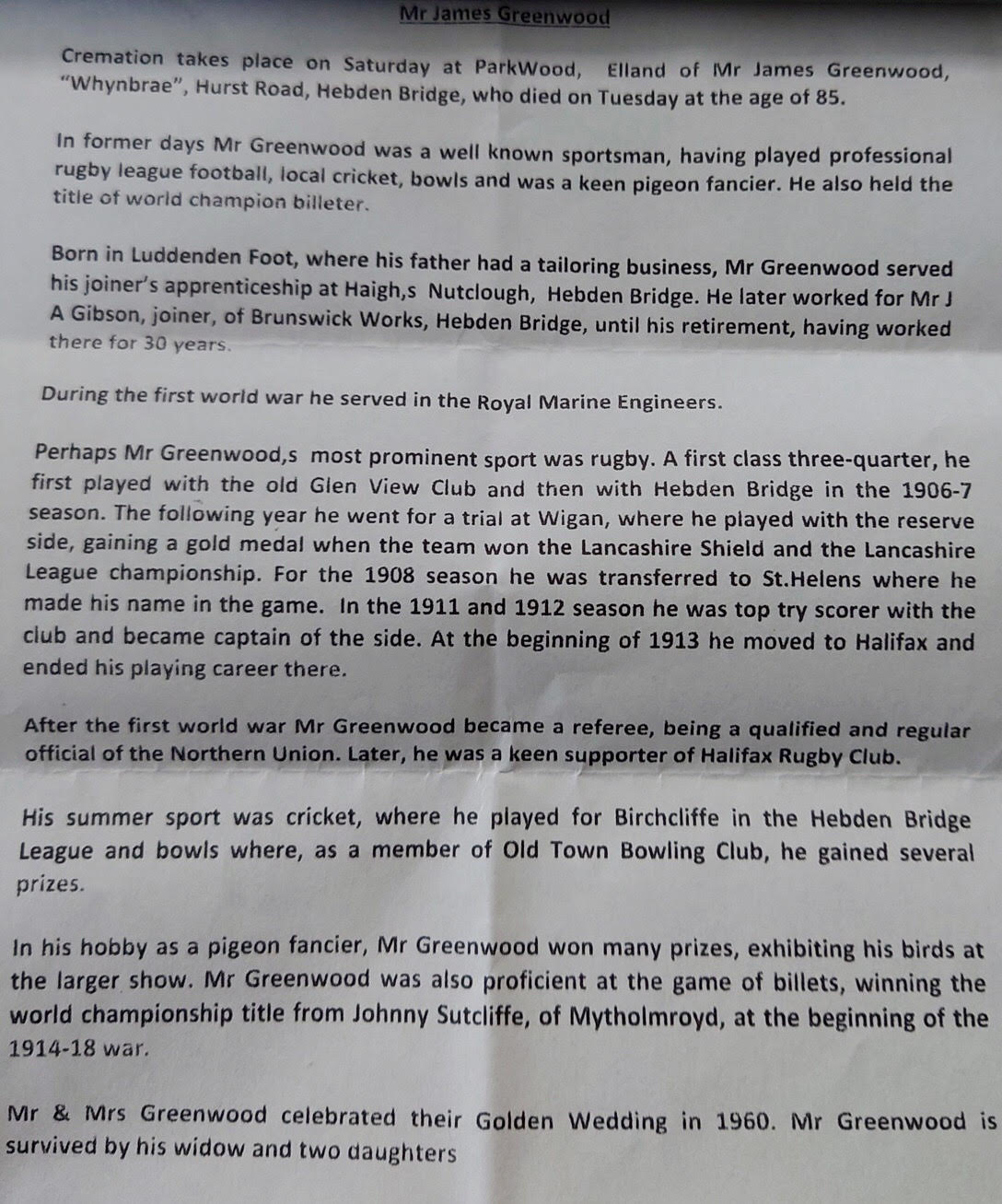 Mr James Greenwood

Cremation takes place on Saturday at ParkWood, Elland of Mr James Greenwood, "Whynbrae", Hurst Road, Hebden Bridge, who died on Tuesday at the age of 85.

In former days Mr Greenwood was a well known sportsman, having played professional rugby league football, local cricket, bowls and was a keen pigeon fancier. He also held the title of world champion billeter.

Born in Luddenden Foot, where his father had a tailoring business, Mr Greenwood served his joiner's apprenticeship at Haigh,s Nutclough, Hebden Bridge. He later worked for Mr J A Gibson, joiner, of Brunswick Works, Hebden Bridge, until his retirement, having worked there for 30 years.

During the first world war he served in the Royal Marine Engineers.

Perhaps Mr Greenwood,s most prominent sport was rugby. A first class three-quarter, he first played with the old Glen View Club and then with Hebden Bridge in the 1906-7 season. The following year he went for a trial at Wigan, where he played with the reserve side, gaining a gold medal when the team won the Lancashire Shield and the Lancashire League championship. For the 1908 season he was transferred to St.Helens where he made his name in the game. In the 1911 and 1912 season he was top try scorer with the club and became captain of the side. At the beginning of 1913 he moved to Halifax and ended his playing career there.

After the first world war Mr Greenwood became a referee, being a qualified and regular official of the Northern Union. Later, he was a keen supporter of Halifax Rugby Club.

His summer sport was cricket, where he played for Birchcliffe in the Hebden Bridge League and bowls where, as a member of Old Town Bowling Club, he gained several prizes.

In his hobby as a pigeon fancier, Mr Greenwood won many prizes, exhibiting his birds at the larger show. Mr Greenwood was also proficient at the game of billets, winning the world championship title from Johnny Sutcliffe, of Mytholmroyd, at the beginning of the 1914-18 war.

Mr & Mrs Greenwood celebrated their Golden Wedding in 1960. Mr Greenwood is survived by his widow and two daughters